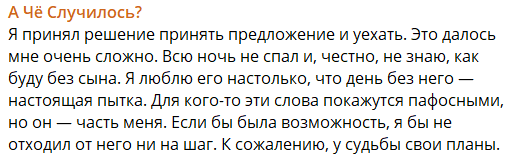 А Чё Случилось?
Я принял решение принять предложение и уехать. Это далось мне очень сложно. Всю ночь не спал и, честно, не знаю, как буду без сына. Я люблю его настолько, что день без него — настоящая пытка. Для кого-то эти слова покажутся пафосными, но он — часть меня. Если бы была возможность, я бы не отходил от него ни на шаг. К сожалению, у судьбы свои планы.